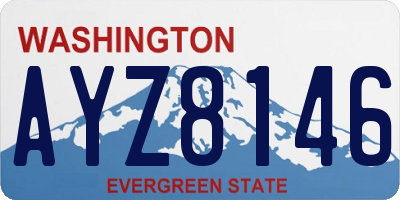 WASHINGTON

AYZ8146

EVERGREEN STATE